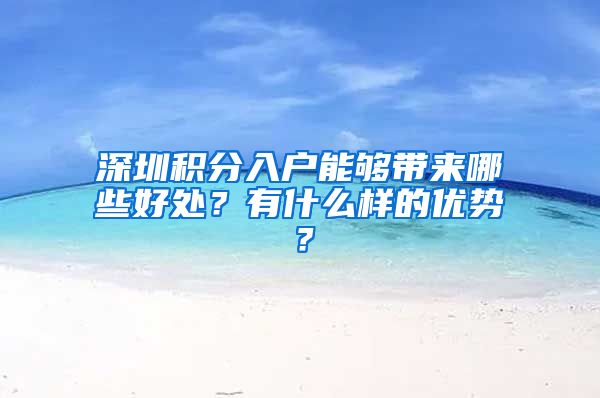 深圳积分入户能够带来哪些好处？有什么样的优势？